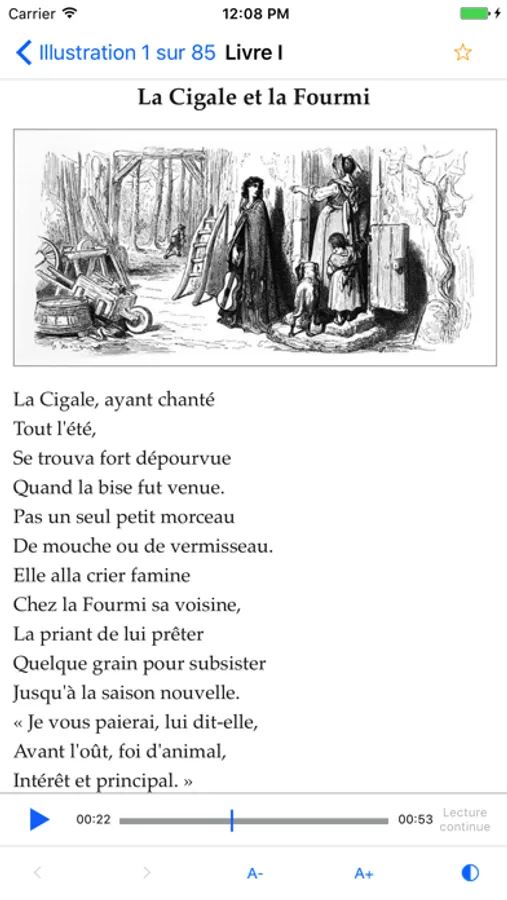 Carrier 12:08 PM

Illustration 1 sur 85 Livre I

La Cigale et la Fourmi

La Cigale, ayant chanté
Tout l'été,
Se trouva fort dépourvue
Quand la bise fut venue.
Pas un seul petit morceau
De mouche ou de vermisseau.
Elle alla crier famine
Chez la Fourmi sa voisine,
La priant de lui prêter
Quelque grain pour subsister
Jusqu'à la saison nouvelle.
« Je vous paierai, lui dit-elle,
Avant l'oût, foi d'animal,
Intérêt et principal. »

00:22 00:53 Lecture continue

A- A+